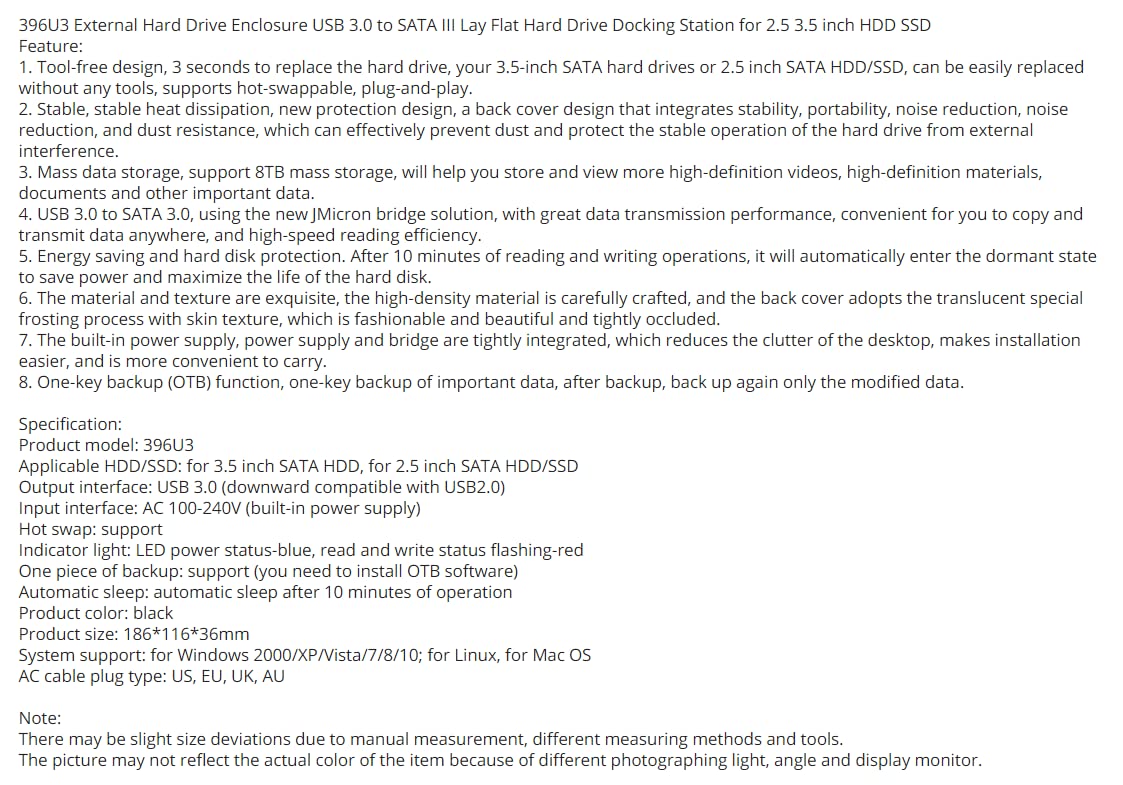 396U3 External Hard Drive Enclosure USB 3.0 to SATA III Lay Flat Hard Drive Docking Station for 2.5 3.5 inch HDD SSD
Feature:
1. Tool-free design, 3 seconds to replace the hard drive, your 3.5-inch SATA hard drives or 2.5 inch SATA HDD/SSD, can be easily replaced without any tools, supports hot-swappable, plug-and-play.
2. Stable, stable heat dissipation, new protection design, a back cover design that integrates stability, portability, noise reduction, noise reduction, and dust resistance, which can effectively prevent dust and protect the stable operation of the hard drive from external interference.
3. Mass data storage, support 8TB mass storage, will help you store and view more high-definition videos, high-definition materials, documents and other important data.
4. USB 3.0 to SATA 3.0, using the new JMicron bridge solution, with great data transmission performance, convenient for you to copy and transmit data anywhere, and high-speed reading efficiency.
5. Energy saving and hard disk protection. After 10 minutes of reading and writing operations, it will automatically enter the dormant state to save power and maximize the life of the hard disk.
6. The material and texture are exquisite, the high-density material is carefully crafted, and the back cover adopts the translucent special frosting process with skin texture, which is fashionable and beautiful and tightly occluded.
7. The built-in power supply, power supply and bridge are tightly integrated, which reduces the clutter of the desktop, makes installation easier, and is more convenient to carry.
8. One-key backup (OTB) function, one-key backup of important data, after backup, back up again only the modified data.

Specification:
Product model: 396U3
Applicable HDD/SSD: for 3.5 inch SATA HDD, for 2.5 inch SATA HDD/SSD
Output interface: USB 3.0 (downward compatible with USB2.0)
Input interface: AC 100-240V (built-in power supply)
Hot swap: support
Indicator light: LED power status-blue, read and write status flashing-red
One piece of backup: support (you need to install OTB software)
Automatic sleep: automatic sleep after 10 minutes of operation
Product color: black
Product size: 186*116*36mm
System support: for Windows 2000/XP/Vista/7/8/10; for Linux, for Mac OS
AC cable plug type: US, EU, UK, AU

Note:
There may be slight size deviations due to manual measurement, different measuring methods and tools.
The picture may not reflect the actual color of the item because of different photographing light, angle and display monitor.